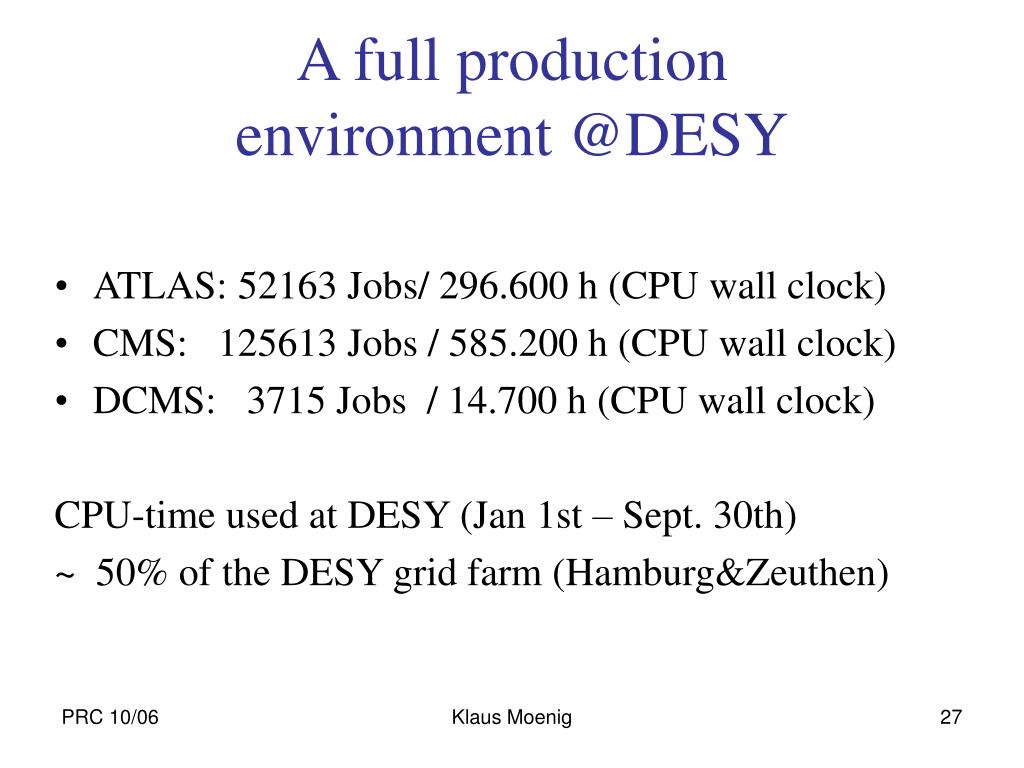 A full production environment @DESY

• ATLAS: 52163 Jobs/ 296.600 h (CPU wall clock)
• CMS: 125613 Jobs / 585.200 h (CPU wall clock)
• DCMS: 3715 Jobs / 14.700 h (CPU wall clock)

CPU-time used at DESY (Jan 1st – Sept. 30th)
~ 50% of the DESY grid farm (Hamburg&Zeuthen)

PRC 10/06
Klaus Moenig
27